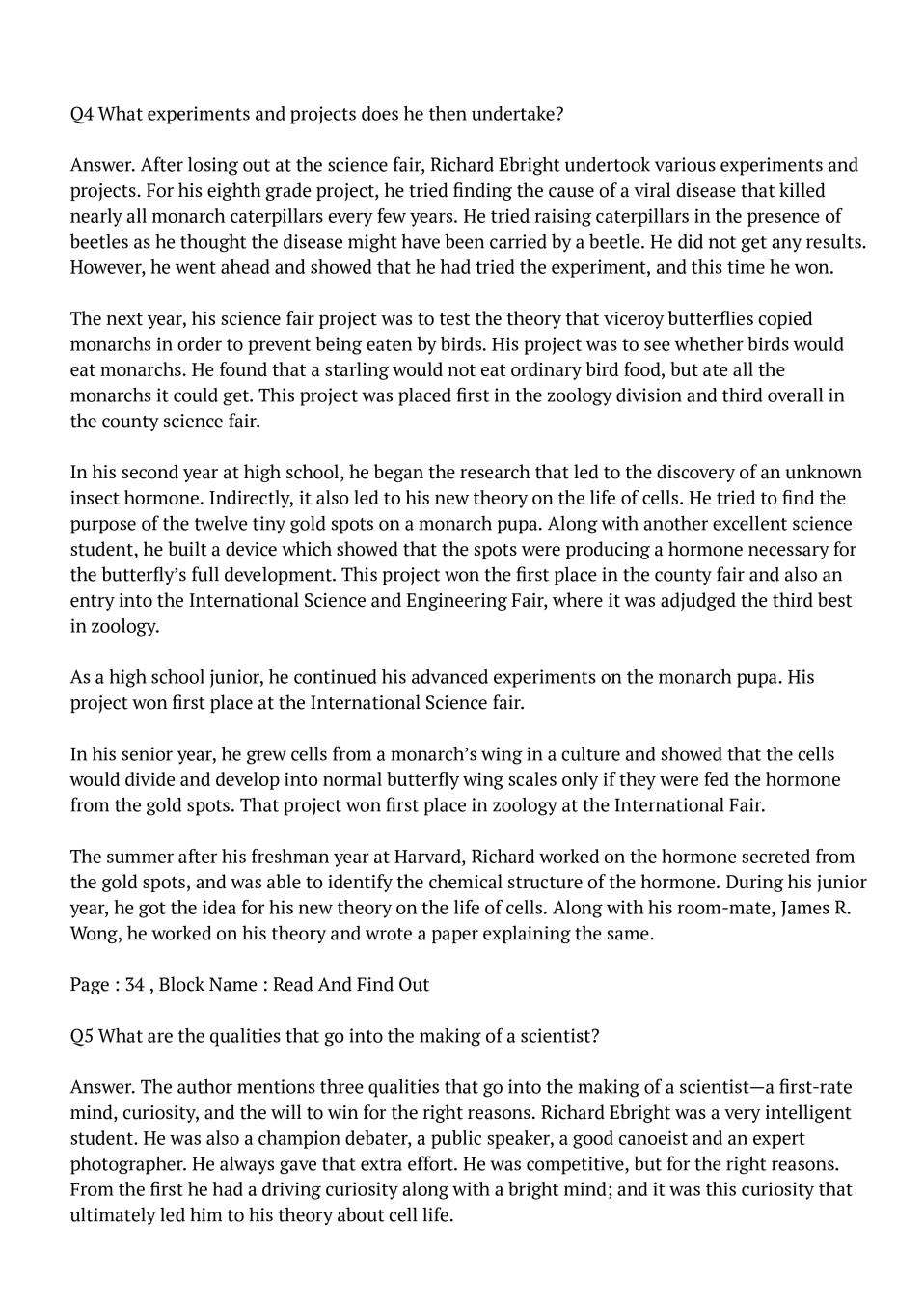 Q4 What experiments and projects does he then undertake?

Answer. After losing out at the science fair, Richard Ebright undertook various experiments and projects. For his eighth grade project, he tried finding the cause of a viral disease that killed nearly all monarch caterpillars every few years. He tried raising caterpillars in the presence of beetles as he thought the disease might have been carried by a beetle. He did not get any results. However, he went ahead and showed that he had tried the experiment, and this time he won.

The next year, his science fair project was to test the theory that viceroy butterflies copied monarchs in order to prevent being eaten by birds. His project was to see whether birds would eat monarchs. He found that a starling would not eat ordinary bird food, but ate all the monarchs it could get. This project was placed first in the zoology division and third overall in the county science fair.

In his second year at high school, he began the research that led to the discovery of an unknown insect hormone. Indirectly, it also led to his new theory on the life of cells. He tried to find the purpose of the twelve tiny gold spots on a monarch pupa. Along with another excellent science student, he built a device which showed that the spots were producing a hormone necessary for the butterfly's full development. This project won the first place in the county fair and also an entry into the International Science and Engineering Fair, where it was adjudged the third best in zoology.

As a high school junior, he continued his advanced experiments on the monarch pupa. His project won first place at the International Science fair.

In his senior year, he grew cells from a monarch's wing in a culture and showed that the cells would divide and develop into normal butterfly wing scales only if they were fed the hormone from the gold spots. That project won first place in zoology at the International Fair.

The summer after his freshman year at Harvard, Richard worked on the hormone secreted from the gold spots, and was able to identify the chemical structure of the hormone. During his junior year, he got the idea for his new theory on the life of cells. Along with his room-mate, James R. Wong, he worked on his theory and wrote a paper explaining the same.

Page : 34 , Block Name : Read And Find Out

Q5 What are the qualities that go into the making of a scientist?

Answer. The author mentions three qualities that go into the making of a scientist—a first-rate mind, curiosity, and the will to win for the right reasons. Richard Ebright was a very intelligent student. He was also a champion debater, a public speaker, a good canoeist and an expert photographer. He always gave that extra effort. He was competitive, but for the right reasons. From the first he had a driving curiosity along with a bright mind; and it was this curiosity that ultimately led him to his theory about cell life.